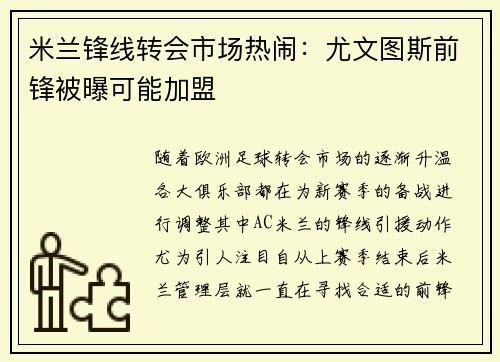 米兰锋线转会市场热闹：尤文图斯前锋被曝可能加盟

随着欧洲足球转会市场的逐渐升温各大俱乐部都在为新赛季的备战进行调整其中AC米兰的锋线引援动作尤为引人注目自从上赛季结束后米兰管理层就一直在寻找合适的前锋